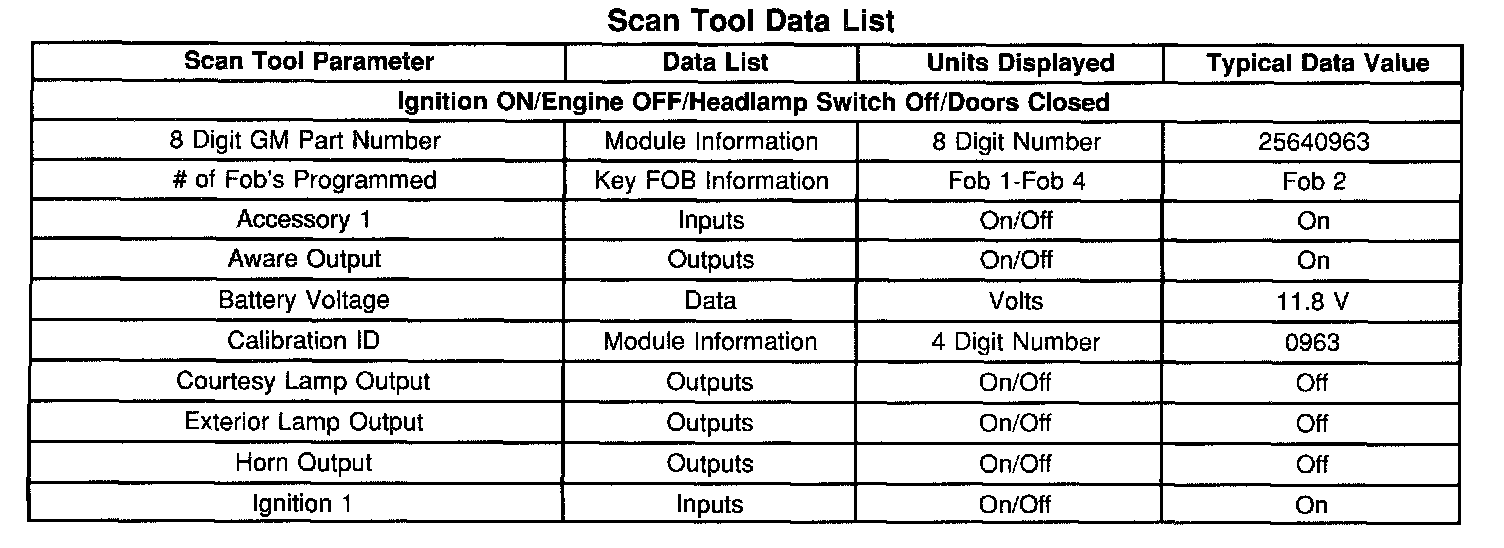 Scan Tool Data List

| Scan Tool Parameter | Data List | Units Displayed | Typical Data Value |
|---|---|---|---|
| Ignition ON/Engine OFF/Headlamp Switch Off/Doors Closed | | | |
| 8 Digit GM Part Number | Module Information | 8 Digit Number | 25640963 |
| # of Fob's Programmed | Key FOB Information | Fob 1-Fob 4 | Fob 2 |
| Accessory 1 | Inputs | On/Off | On |
| Aware Output | Outputs | On/Off | On |
| Battery Voltage | Data | Volts | 11.8 V |
| Calibration ID | Module Information | 4 Digit Number | 0963 |
| Courtesy Lamp Output | Outputs | On/Off | Off |
| Exterior Lamp Output | Outputs | On/Off | Off |
| Horn Output | Outputs | On/Off | Off |
| Ignition 1 | Inputs | On/Off | On |